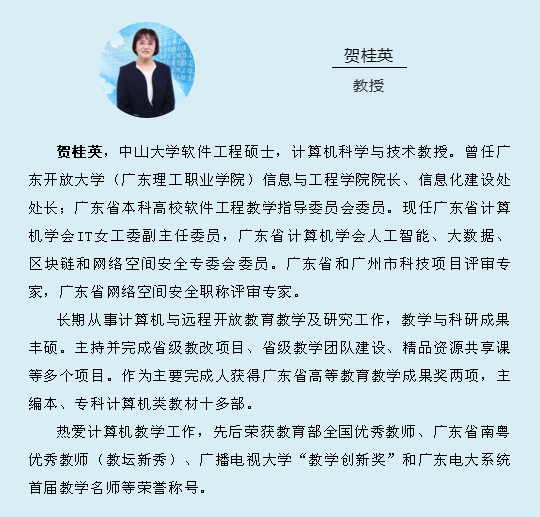 贺桂英

教授

贺桂英，中山大学软件工程硕士，计算机科学与技术教授。曾任广东开放大学（广东理工职业学院）信息与工程学院院长、信息化建设处处长；广东省本科高校软件工程教学指导委员会委员。现任广东省计算机学会IT女工委副主任委员，广东省计算机学会人工智能、大数据、区块链和网络空间安全专委会委员。广东省和广州市科技项目评审专家，广东省网络空间安全职称评审专家。

长期从事计算机与远程开放教育教学及研究工作，教学与科研成果丰硕。主持并完成省级教改项目、省级教学团队建设、精品资源共享课等多个项目。作为主要完成人获得广东省高等教育教学成果奖两项，主编本、专科计算机类教材十多部。

热爱计算机教学工作，先后荣获教育部全国优秀教师、广东省南粤优秀教师（教坛新秀）、广播电视大学“教学创新奖”和广东电大系统首届教学名师等荣誉称号。